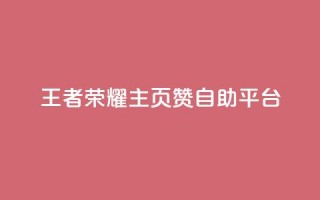 王者荣耀主页赞自助平台